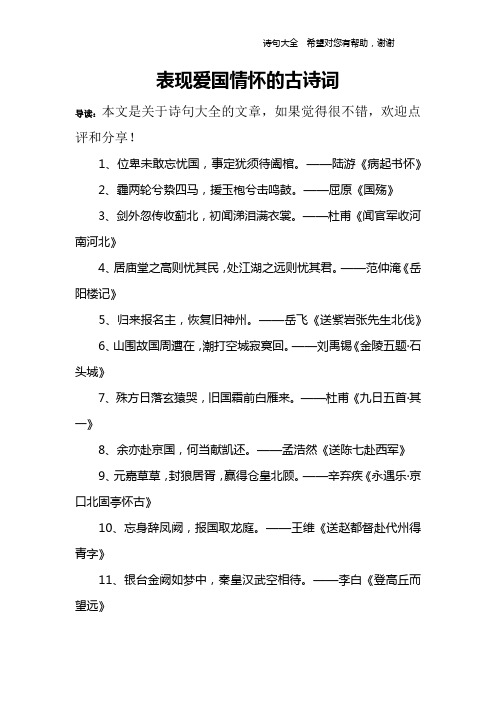 诗句大全 希望对您有帮助，谢谢

表现爱国情怀的古诗词

导读：本文是关于诗句大全的文章，如果觉得很不错，欢迎点评和分享！

1、位卑未敢忘忧国，事定犹须待阖棺。——陆游《病起书怀》

2、霾两轮兮絷四马，援玉枹兮击鸣鼓。——屈原《国殇》

3、剑外忽传收蓟北，初闻涕泪满衣裳。——杜甫《闻官军收河南河北》

4、居庙堂之高则忧其民，处江湖之远则忧其君。——范仲淹《岳阳楼记》

5、归来报名主，恢复旧神州。——岳飞《送紫岩张先生北伐》

6、山围故国周遭在，潮打空城寂寞回。——刘禹锡《金陵五题·石头城》

7、殊方日落玄猿哭，旧国霜前白雁来。——杜甫《九日五首·其一》

8、余亦赴京国，何当献凯还。——孟浩然《送陈七赴西军》

9、元嘉草草，封狼居胥，赢得仓皇北顾。——辛弃疾《永遇乐·京口北固亭怀古》

10、忘身辞凤阙，报国取龙庭。——王维《送赵都督赴代州得青字》

11、银台金阙如梦中，秦皇汉武空相待。——李白《登高丘而望远》